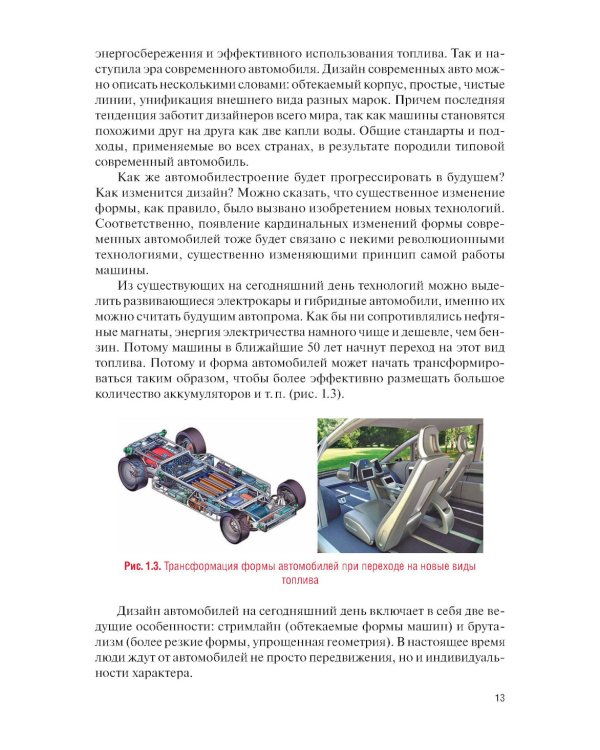 энергосбережения и эффективного использования топлива. Так и наступила эра современного автомобиля. Дизайн современных авто можно описать несколькими словами: обтекаемый корпус, простые, чистые линии, унификация внешнего вида разных марок. Причем последняя тенденция заботит дизайнеров всего мира, так как машины становятся похожими друг на друга как две капли воды. Общие стандарты и подходы, применяемые во всех странах, в результате породили типовой современный автомобиль.

Как же автомобилестроение будет прогрессировать в будущем? Как изменится дизайн? Можно сказать, что существенное изменение формы, как правило, было вызвано изобретением новых технологий. Соответственно, появление кардинальных изменений формы современных автомобилей тоже будет связано с некими революционными технологиями, существенно изменяющими принцип самой работы машины.

Из существующих на сегодняшний день технологий можно выделить развивающиеся электрокары и гибридные автомобили, именно их можно считать будущим автопрома. Как бы ни сопротивлялись нефтяные магнаты, энергия электричества намного чище и дешевле, чем бензин. Потому машины в ближайшие 50 лет начнут переход на этот вид топлива. Потому и форма автомобилей может начать трансформироваться таким образом, чтобы более эффективно размещать большое количество аккумуляторов и т. п. (рис. 1.3).

Рис. 1.3. Трансформация формы автомобилей при переходе на новые виды топлива

Дизайн автомобилей на сегодняшний день включает в себя две ведущие особенности: стримлайн (обтекаемые формы машин) и брутализм (более резкие формы, упрощенная геометрия). В настоящее время люди ждут от автомобилей не просто передвижения, но и индивидуальности характера.

13